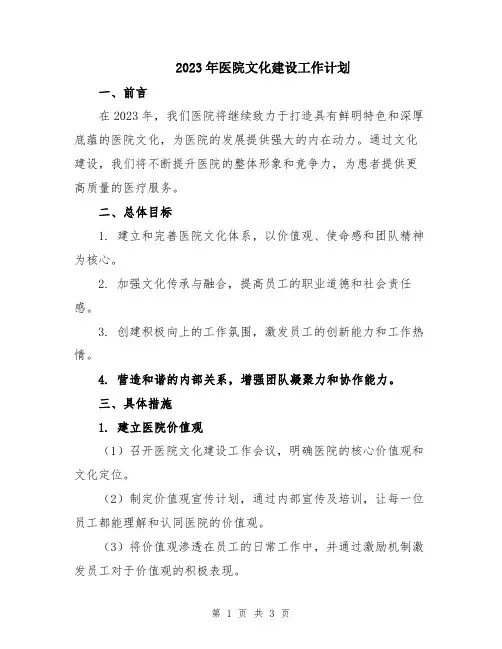 2023年医院文化建设工作计划

一、前言

在2023年，我们医院将继续致力于打造具有鲜明特色和深厚底蕴的医院文化，为医院的发展提供强大的内在动力。通过文化建设，我们将不断提升医院的整体形象和竞争力，为患者提供更高质量的医疗服务。

二、总体目标

1. 建立和完善医院文化体系，以价值观、使命感和团队精神为核心。

2. 加强文化传承与融合，提高员工的职业道德和社会责任感。

3. 创建积极向上的工作氛围，激发员工的创新能力和工作热情。

4. 营造和谐的内部关系，增强团队凝聚力和协作能力。

三、具体措施

1. 建立医院价值观

（1）召开医院文化建设工作会议，明确医院的核心价值观和文化定位。

（2）制定价值观宣传计划，通过内部宣传及培训，让每一位员工都能理解和认同医院的价值观。

（3）将价值观渗透在员工的日常工作中，并通过激励机制激发员工对于价值观的积极表现。

第 1 页 共 3 页